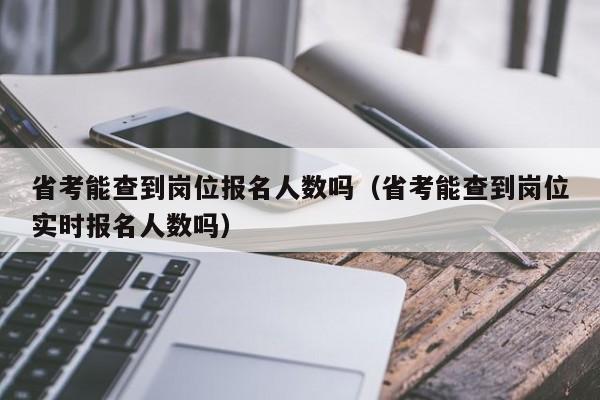 省考能查到岗位报名人数吗（省考能查到岗位实时报名人数吗）